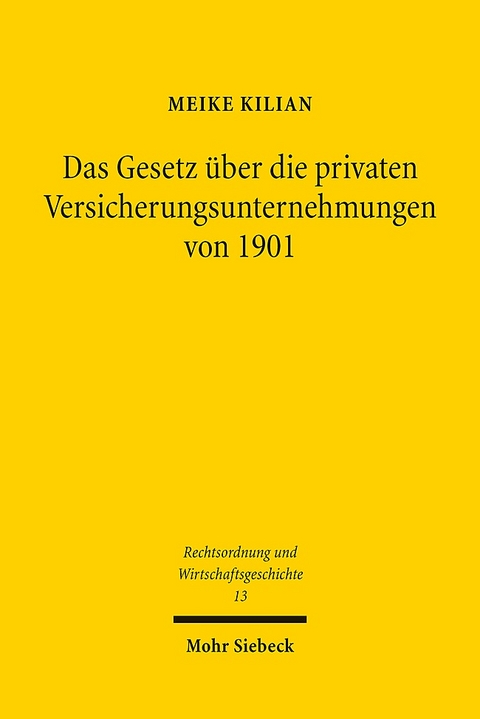 MEIKE KILIAN

Das Gesetz über die privaten Versicherungsunternehmungen von 1901

Rechtsordnung und Wirtschaftsgeschichte
13

Mohr Siebeck